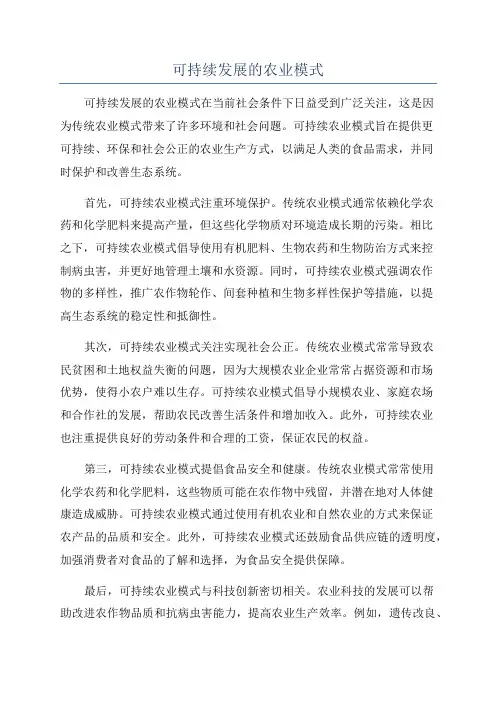 可持续发展的农业模式

可持续发展的农业模式在当前社会条件下日益受到广泛关注，这是因为传统农业模式带来了许多环境和社会问题。可持续农业模式旨在提供更可持续、环保和社会公正的农业生产方式，以满足人类的食品需求，并同时保护和改善生态系统。

首先，可持续农业模式注重环境保护。传统农业模式通常依赖化学农药和化学肥料来提高产量，但这些化学物质对环境造成长期的污染。相比之下，可持续农业模式倡导使用有机肥料、生物农药和生物防治方式来控制病虫害，并更好地管理土壤和水资源。同时，可持续农业模式强调农作物的多样性，推广农作物轮作、间套种植和生物多样性保护等措施，以提高生态系统的稳定性和抵御性。

其次，可持续农业模式关注实现社会公正。传统农业模式常常导致农民贫困和土地权益失衡的问题，因为大规模农业企业常常占据资源和市场优势，使得小农户难以生存。可持续农业模式倡导小规模农业、家庭农场和合作社的发展，帮助农民改善生活条件和增加收入。此外，可持续农业也注重提供良好的劳动条件和合理的工资，保证农民的权益。

第三，可持续农业模式提倡食品安全和健康。传统农业模式常常使用化学农药和化学肥料，这些物质可能在农作物中残留，并潜在地对人体健康造成威胁。可持续农业模式通过使用有机农业和自然农业的方式来保证农产品的品质和安全。此外，可持续农业模式还鼓励食品供应链的透明度，加强消费者对食品的了解和选择，为食品安全提供保障。

最后，可持续农业模式与科技创新密切相关。农业科技的发展可以帮助改进农作物品质和抗病虫害能力，提高农业生产效率。例如，遗传改良、